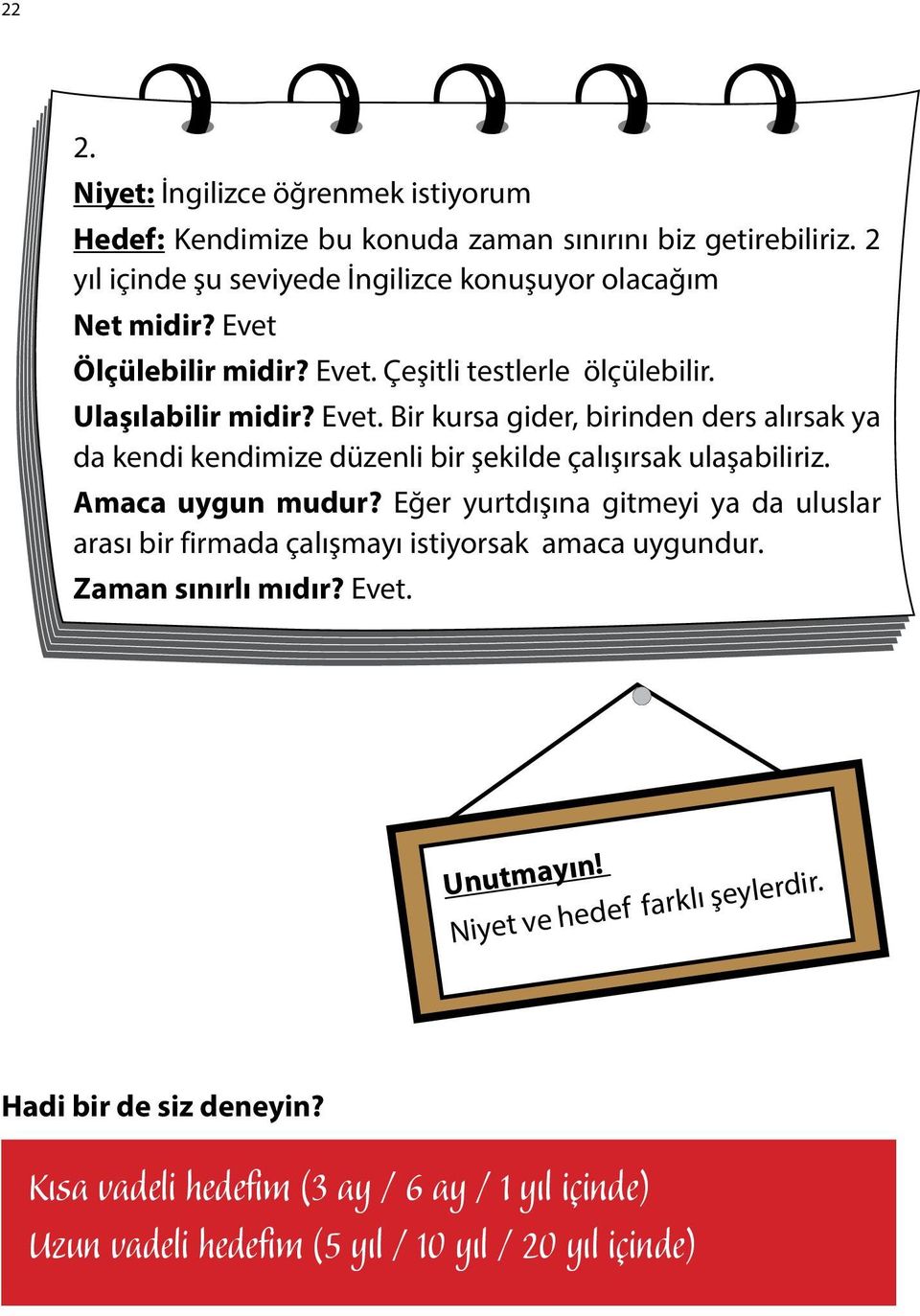 22

2.

Niyet: İngilizce öğrenmek istiyorum

Hedef: Kendimize bu konuda zaman sınırını biz getirebiliriz. 2 yıl içinde şu seviyede İngilizce konuşuyor olacağım

Net midir? Evet

Ölçülebilir midir? Evet. Çeşitli testlerle ölçülebilir.

Ulaşılabilir midir? Evet. Bir kursa gider, birinden ders alırsak ya da kendi kendimize düzenli bir şekilde çalışırsak ulaşabiliriz.

Amaca uygun mudur? Eğer yurtdışına gitmeyi ya da uluslar arası bir firmada çalışmayı istiyorsak amaca uygundur.

Zaman sınırlı mıdır? Evet.

Unutmayın!
Niyet ve hedef farklı şeylerdir.

Hadi bir de siz deneyin?

Kısa vadeli hedefim (3 ay / 6 ay / 1 yıl içinde)
Uzun vadeli hedefim (5 yıl / 10 yıl / 20 yıl içinde)